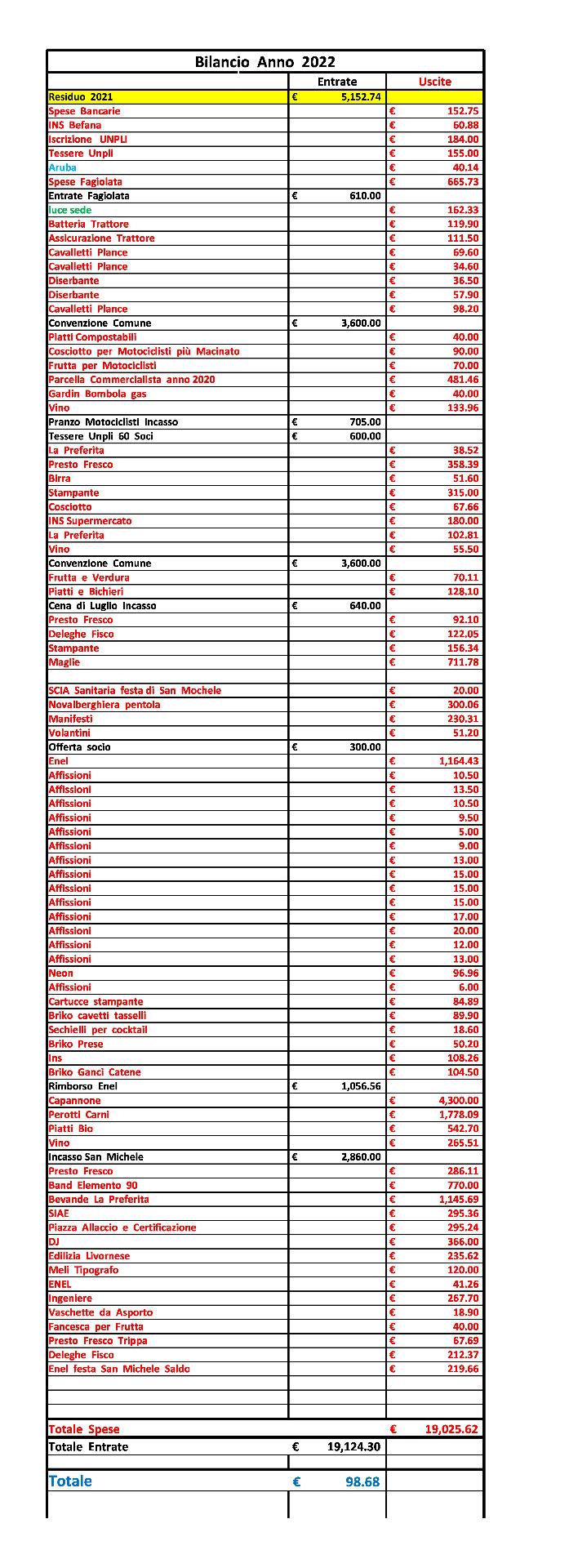 Bilancio Anno 2022

| | Entrate | Uscite |
|---|---|---|
| Residuo 2021 | € 5,152.74 | |
| Spese Bancarie | | € 152.75 |
| INS Befana | | € 60.88 |
| Iscrizione UNPLI | | € 184.00 |
| Tessere Unpli | | € 155.00 |
| Aruba | | € 40.14 |
| Spese Fagiolata | | € 665.73 |
| Entrate Fagiolata | € 610.00 | |
| luce sede | | € 162.33 |
| Batteria Trattore | | € 119.90 |
| Assicurazione Trattore | | € 111.50 |
| Cavalletti Plance | | € 69.60 |
| Cavalletti Plance | | € 34.60 |
| Diserbante | | € 36.50 |
| Diserbante | | € 57.90 |
| Cavalletti Plance | | € 98.20 |
| Convenzione Comune | € 3,600.00 | |
| Piatti Compostabili | | € 40.00 |
| Cosciotto per Motociclisti più Macinato | | € 90.00 |
| Frutta per Motociclisti | | € 70.00 |
| Parcella Commercialista anno 2020 | | € 481.46 |
| Gardin Bombola gas | | € 40.00 |
| Vino | | € 133.96 |
| Pranzo Motociclisti Incasso | € 705.00 | |
| Tessere Unpli 60 Soci | € 600.00 | |
| La Preferita | | € 38.52 |
| Presto Fresco | | € 358.39 |
| Birra | | € 51.60 |
| Stampante | | € 315.00 |
| Cosciotto | | € 67.66 |
| INS Supermercato | | € 180.00 |
| La Preferita | | € 102.81 |
| Vino | | € 55.50 |
| Convenzione Comune | € 3,600.00 | |
| Frutta e Verdura | | € 70.11 |
| Piatti e Bichieri | | € 128.10 |
| Cena di Luglio Incasso | € 640.00 | |
| Presto Fresco | | € 92.10 |
| Deleghe Fisco | | € 122.05 |
| Stampante | | € 156.34 |
| Maglie | | € 711.78 |
| | | |
| SCIA Sanitaria festa di San Mochele | | € 20.00 |
| Novalberghiera pentola | | € 300.06 |
| Manifesti | | € 230.31 |
| Volantini | | € 51.20 |
| Offerta socio | € 300.00 | |
| Enel | | € 1,164.43 |
| Affissioni | | € 10.50 |
| Affissioni | | € 13.50 |
| Affissioni | | € 10.50 |
| Affissioni | | € 9.50 |
| Affissioni | | € 5.00 |
| Affissioni | | € 9.00 |
| Affissioni | | € 13.00 |
| Affissioni | | € 15.00 |
| Affissioni | | € 15.00 |
| Affissioni | | € 15.00 |
| Affissioni | | € 17.00 |
| Affissioni | | € 20.00 |
| Affissioni | | € 12.00 |
| Affissioni | | € 13.00 |
| Neon | | € 96.96 |
| Affissioni | | € 6.00 |
| Cartucce stampante | | € 84.89 |
| Briko cavetti tasselli | | € 89.90 |
| Sechielli per cocktail | | € 18.60 |
| Briko Prese | | € 50.20 |
| Ins | | € 108.26 |
| Briko Ganci Catene | | € 104.50 |
| Rimborso Enel | € 1,056.56 | |
| Capannone | | € 4,300.00 |
| Perotti Carni | | € 1,778.09 |
| Piatti Bio | | € 542.70 |
| Vino | | € 265.51 |
| Incasso San Michele | € 2,860.00 | |
| Presto Fresco | | € 286.11 |
| Band Elemento 90 | | € 770.00 |
| Bevande La Preferita | | € 1,145.69 |
| SIAE | | € 295.36 |
| Piazza Allaccio e Certificazione | | € 295.24 |
| DJ | | € 366.00 |
| Edilizia Livornese | | € 235.62 |
| Meli Tipografo | | € 120.00 |
| ENEL | | € 41.26 |
| Ingeniere | | € 267.70 |
| Vaschette da Asporto | | € 18.90 |
| Fancesca per Frutta | | € 40.00 |
| Presto Fresco Trippa | | € 67.69 |
| Deleghe Fisco | | € 212.37 |
| Enel festa San Michele Saldo | | € 219.66 |
| | | |
| | | |
| | | |
| Totale Spese | | € 19,025.62 |
| Totale Entrate | € 19,124.30 | |
| | | |
| Totale | € 98.68 | |